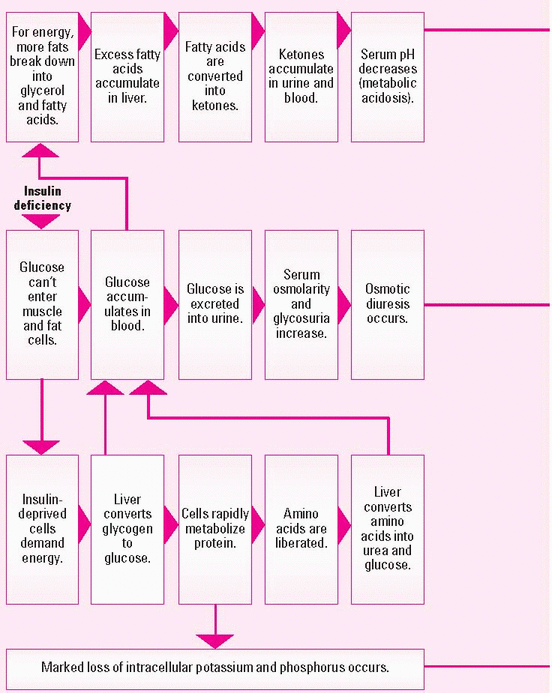 For energy, more fats break down into glycerol and fatty acids.

Excess fatty acids accumulate in liver.

Fatty acids are converted into ketones.

Ketones accumulate in urine and blood.

Serum pH decreases (metabolic acidosis).

Insulin deficiency

Glucose can't enter muscle and fat cells.

Glucose accumulates in blood.

Glucose is excreted into urine.

Serum osmolarity and glycosuria increase.

Osmotic diuresis occurs.

Insulin-deprived cells demand energy.

Liver converts glycogen to glucose.

Cells rapidly metabolize protein.

Amino acids are liberated.

Liver converts amino acids into urea and glucose.

Marked loss of intracellular potassium and phosphorus occurs.